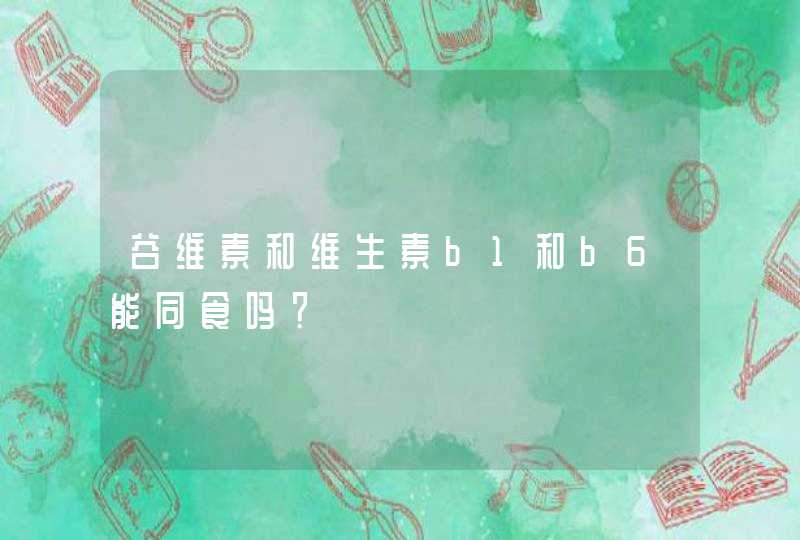 谷维素和维生素b1和b6能同食吗?

ABC